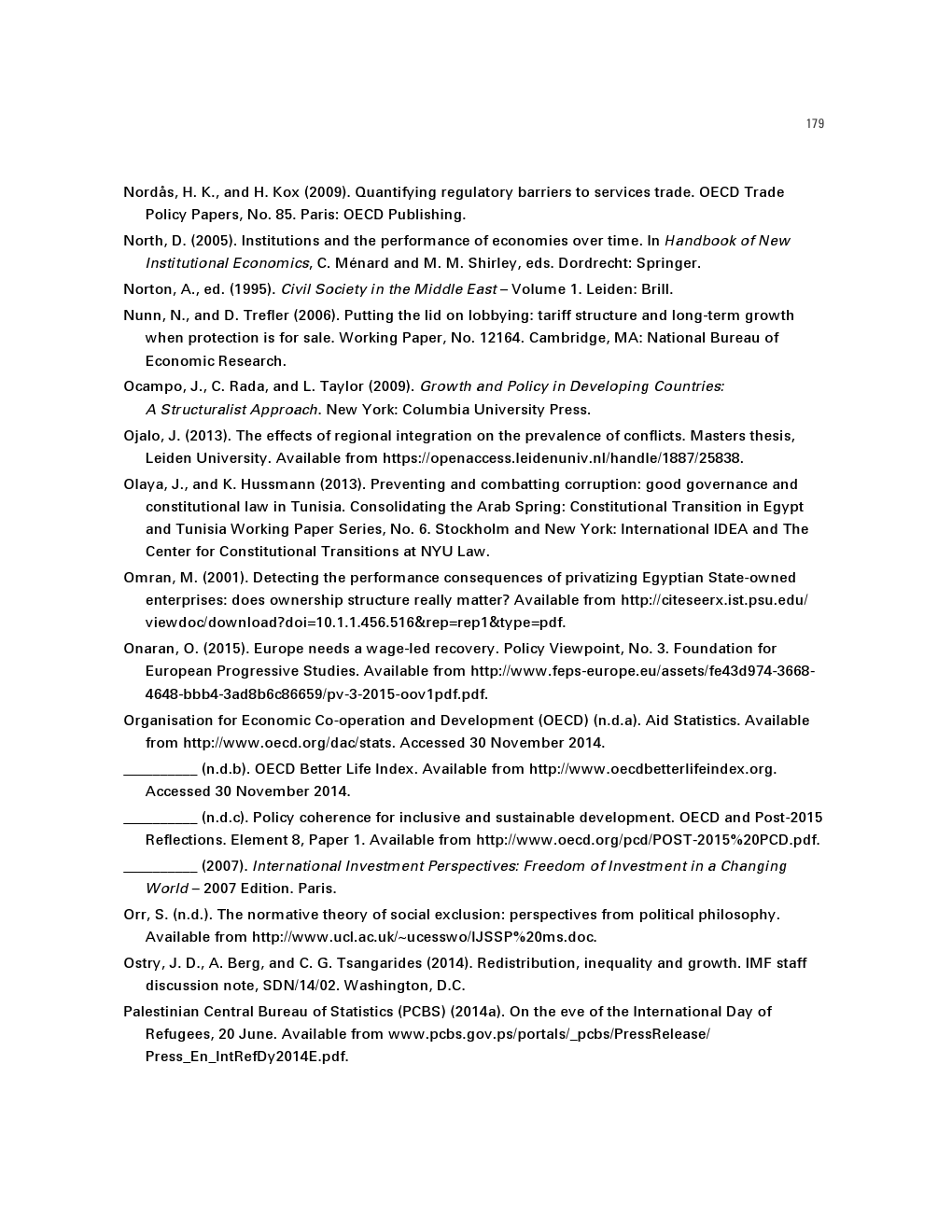 179

Nordås, H. K., and H. Kox (2009). Quantifying regulatory barriers to services trade. OECD Trade Policy Papers, No. 85. Paris: OECD Publishing.

North, D. (2005). Institutions and the performance of economies over time. In Handbook of New Institutional Economics, C. Ménard and M. M. Shirley, eds. Dordrecht: Springer.

Norton, A., ed. (1995). Civil Society in the Middle East – Volume 1. Leiden: Brill.

Nunn, N., and D. Trefler (2006). Putting the lid on lobbying: tariff structure and long-term growth when protection is for sale. Working Paper, No. 12164. Cambridge, MA: National Bureau of Economic Research.

Ocampo, J., C. Rada, and L. Taylor (2009). Growth and Policy in Developing Countries: A Structuralist Approach. New York: Columbia University Press.

Ojalo, J. (2013). The effects of regional integration on the prevalence of conflicts. Masters thesis, Leiden University. Available from https://openaccess.leidenuniv.nl/handle/1887/25838.

Olaya, J., and K. Hussmann (2013). Preventing and combatting corruption: good governance and constitutional law in Tunisia. Consolidating the Arab Spring: Constitutional Transition in Egypt and Tunisia Working Paper Series, No. 6. Stockholm and New York: International IDEA and The Center for Constitutional Transitions at NYU Law.

Omran, M. (2001). Detecting the performance consequences of privatizing Egyptian State-owned enterprises: does ownership structure really matter? Available from http://citeseerx.ist.psu.edu/viewdoc/download?doi=10.1.1.456.516&rep=rep1&type=pdf.

Onaran, O. (2015). Europe needs a wage-led recovery. Policy Viewpoint, No. 3. Foundation for European Progressive Studies. Available from http://www.feps-europe.eu/assets/fe43d974-3668-4648-bbb4-3ad8b6c86659/pv-3-2015-oov1pdf.pdf.

Organisation for Economic Co-operation and Development (OECD) (n.d.a). Aid Statistics. Available from http://www.oecd.org/dac/stats. Accessed 30 November 2014.

__________ (n.d.b). OECD Better Life Index. Available from http://www.oecdbetterlifeindex.org. Accessed 30 November 2014.

__________ (n.d.c). Policy coherence for inclusive and sustainable development. OECD and Post-2015 Reflections. Element 8, Paper 1. Available from http://www.oecd.org/pcd/POST-2015%20PCD.pdf.

__________ (2007). International Investment Perspectives: Freedom of Investment in a Changing World – 2007 Edition. Paris.

Orr, S. (n.d.). The normative theory of social exclusion: perspectives from political philosophy. Available from http://www.ucl.ac.uk/~ucesswo/IJSSP%20ms.doc.

Ostry, J. D., A. Berg, and C. G. Tsangarides (2014). Redistribution, inequality and growth. IMF staff discussion note, SDN/14/02. Washington, D.C.

Palestinian Central Bureau of Statistics (PCBS) (2014a). On the eve of the International Day of Refugees, 20 June. Available from www.pcbs.gov.ps/portals/_pcbs/PressRelease/Press_En_IntRefDy2014E.pdf.